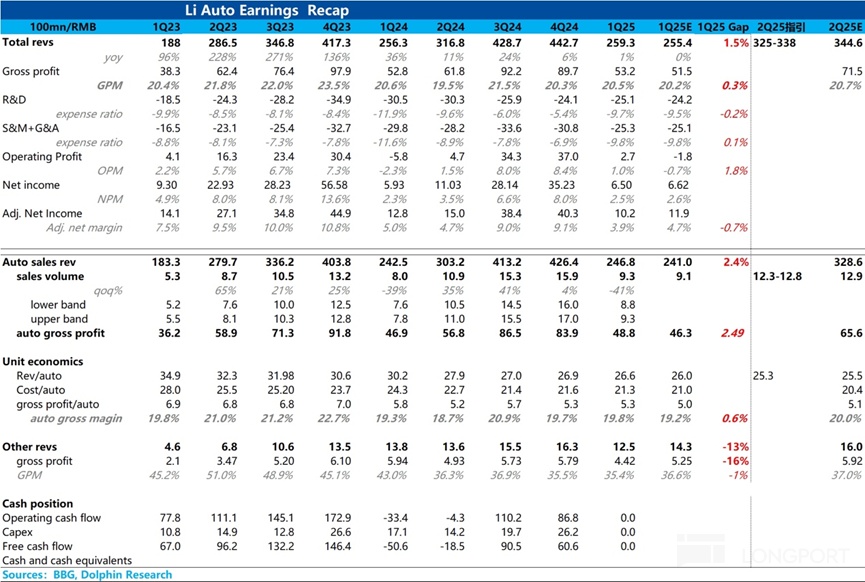 Li Auto Earnings Recap

| 100mn/RMB | 1Q23 | 2Q23 | 3Q23 | 4Q23 | 1Q24 | 2Q24 | 3Q24 | 4Q24 | 1Q25 | 1Q25E | 1Q25 Gap | 2Q25指引 | 2Q25E |
|---|---|---|---|---|---|---|---|---|---|---|---|---|---|
| Total revs | 188 | 286.5 | 346.8 | 417.3 | 256.3 | 316.8 | 428.7 | 442.7 | 259.3 | 255.4 | 1.5% | 325-338 | 344.6 |
| yoy | 96% | 228% | 271% | 136% | 36% | 11% | 24% | 6% | 1% | 0% | | | |
| Gross profit | 38.3 | 62.4 | 76.4 | 97.9 | 52.8 | 61.8 | 92.2 | 89.7 | 53.2 | 51.5 | | | 71.5 |
| GPM | 20.4% | 21.8% | 22.0% | 23.5% | 20.6% | 19.5% | 21.5% | 20.3% | 20.5% | 20.2% | 0.3% | | 20.7% |
| R&D | -18.5 | -24.3 | -28.2 | -34.9 | -30.5 | -30.3 | -25.9 | -24.1 | -25.1 | -24.2 | | | |
| expense ratio | -9.9% | -8.5% | -8.1% | -8.4% | -11.9% | -9.6% | -6.0% | -5.4% | -9.7% | -9.5% | -0.2% | | |
| S&M+G&A | -16.5 | -23.1 | -25.4 | -32.7 | -29.8 | -28.2 | -33.6 | -30.8 | -25.3 | -25.1 | | | |
| expense ratio | -8.8% | -8.1% | -7.3% | -7.8% | -11.6% | -8.9% | -7.8% | -6.9% | -9.8% | -9.8% | 0.1% | | |
| Operating Profit | 4.1 | 16.3 | 23.4 | 30.4 | -5.8 | 4.7 | 34.3 | 37.0 | 2.7 | -1.8 | | | |
| OPM | 2.2% | 5.7% | 6.7% | 7.3% | -2.3% | 1.5% | 8.0% | 8.4% | 1.0% | -0.7% | 1.8% | | |
| Net income | 9.30 | 22.93 | 28.23 | 56.58 | 5.93 | 11.03 | 28.14 | 35.23 | 6.50 | 6.62 | | | |
| NPM | 4.9% | 8.0% | 8.1% | 13.6% | 2.3% | 3.5% | 6.6% | 8.0% | 2.5% | 2.6% | | | |
| Adj. Net Income | 14.1 | 27.1 | 34.8 | 44.9 | 12.8 | 15.0 | 38.4 | 40.3 | 10.2 | 11.9 | | | |
| Adj. net margin | 7.5% | 9.5% | 10.0% | 10.8% | 5.0% | 4.7% | 9.0% | 9.1% | 3.9% | 4.7% | -0.7% | | |
| Auto sales rev | 183.3 | 279.7 | 336.2 | 403.8 | 242.5 | 303.2 | 413.2 | 426.4 | 246.8 | 241.0 | 2.4% | | 328.6 |
| sales volume | 5.3 | 8.7 | 10.5 | 13.2 | 8.0 | 10.9 | 15.3 | 15.9 | 9.3 | 9.1 | | 12.3-12.8 | 12.9 |
| qoq% | | 65% | 21% | 25% | -39% | 35% | 41% | 4% | -41% | | | | |
| lower band | 5.2 | 7.6 | 10.0 | 12.5 | 7.6 | 10.5 | 14.5 | 16.0 | 8.8 | | | | |
| upper band | 5.5 | 8.1 | 10.3 | 12.8 | 7.8 | 11.0 | 15.5 | 17.0 | 9.3 | | | | |
| auto gross profit | 36.2 | 58.9 | 71.3 | 91.8 | 46.9 | 56.8 | 86.5 | 83.9 | 48.8 | 46.3 | 2.49 | | 65.6 |
| Unit economics | | | | | | | | | | | | | |
| Rev/auto | 34.9 | 32.3 | 31.98 | 30.6 | 30.2 | 27.9 | 27.0 | 26.9 | 26.6 | 26.0 | | 25.3 | 25.5 |
| Cost/auto | 28.0 | 25.5 | 25.20 | 23.7 | 24.3 | 22.7 | 21.4 | 21.6 | 21.3 | 21.0 | | | 20.4 |
| gross profit/auto | 6.9 | 6.8 | 6.8 | 7.0 | 5.8 | 5.2 | 5.7 | 5.3 | 5.3 | 5.0 | | | 5.1 |
| auto gross magin | 19.8% | 21.0% | 21.2% | 22.7% | 19.3% | 18.7% | 20.9% | 19.7% | 19.8% | 19.2% | 0.6% | | 20.0% |
| Other revs | 4.6 | 6.8 | 10.6 | 13.5 | 13.8 | 13.6 | 15.5 | 16.3 | 12.5 | 14.3 | -13% | | 16.0 |
| gross profit | 2.1 | 3.47 | 5.20 | 6.10 | 5.94 | 4.93 | 5.73 | 5.79 | 4.42 | 5.25 | -16% | | 5.92 |
| GPM | 45.2% | 51.0% | 48.9% | 45.1% | 43.0% | 36.3% | 36.9% | 35.5% | 35.4% | 36.6% | -1% | | 37.0% |
| Cash position | | | | | | | | | | | | | |
| Operating cash flow | 77.8 | 111.1 | 145.1 | 172.9 | -33.4 | -4.3 | 110.2 | 86.8 | 0.0 | | | | |
| Capex | 10.8 | 14.9 | 12.8 | 26.6 | 17.1 | 14.2 | 19.7 | 26.2 | 0.0 | | | | |
| Free cash flow | 67.0 | 96.2 | 132.2 | 146.4 | -50.6 | -18.5 | 90.5 | 60.6 | 0.0 | | | | |
| Cash and cash equivalents | | | | | | | | | | | | | |

Sources: BBG, Dolphin Research

LONGPORT